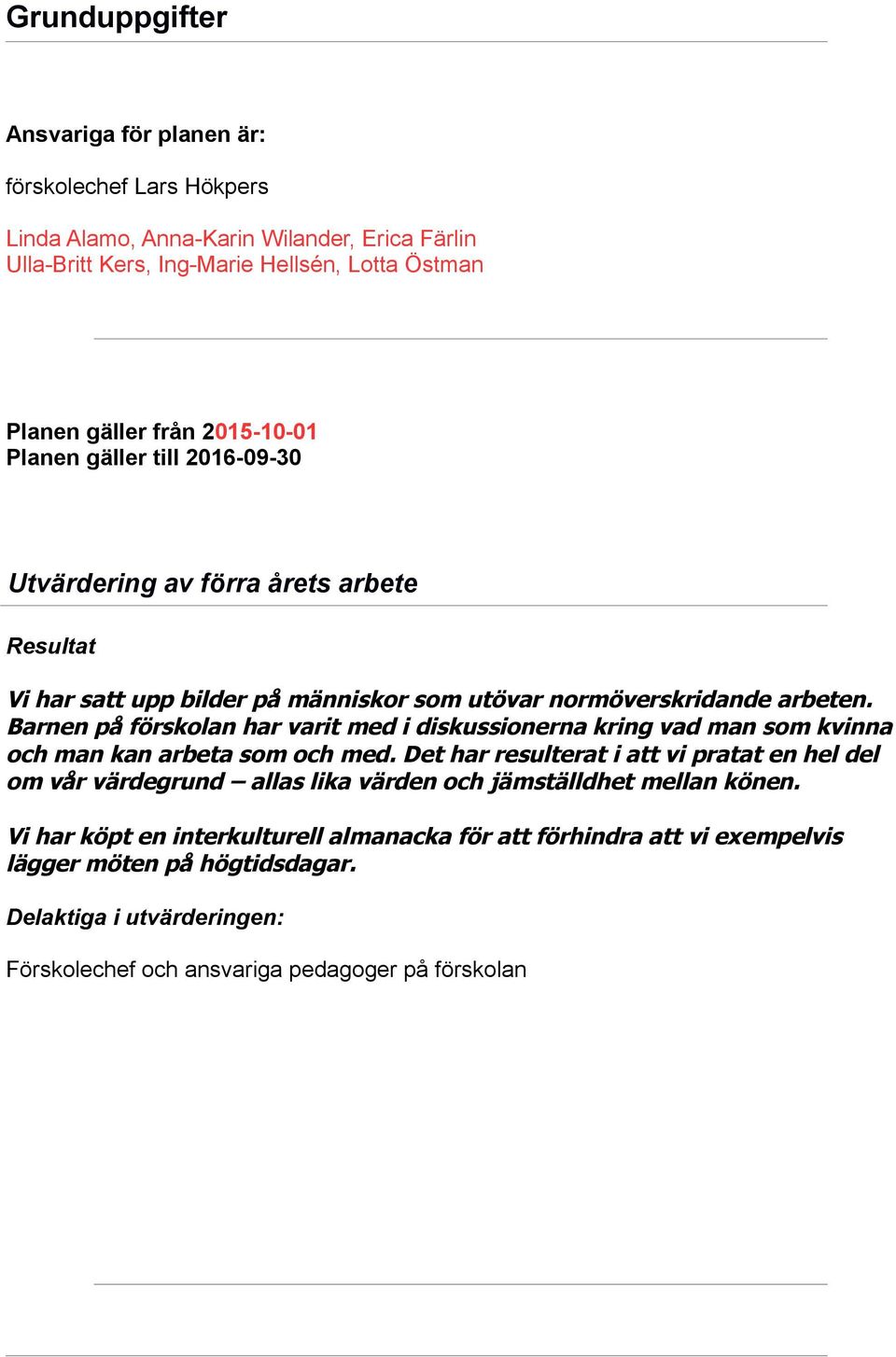 Grunduppgifter

Ansvariga för planen är:

förskolechef Lars Hökpers

Linda Alamo, Anna-Karin Wilander, Erica Färlin
Ulla-Britt Kers, Ing-Marie Hellsén, Lotta Östman

Planen gäller från 2015-10-01
Planen gäller till 2016-09-30

Utvärdering av förra årets arbete

Resultat

Vi har satt upp bilder på människor som utövar normöverskridande arbeten. Barnen på förskolan har varit med i diskussionerna kring vad man som kvinna och man kan arbeta som och med. Det har resulterat i att vi pratat en hel del om vår värdegrund – allas lika värden och jämställdhet mellan könen.

Vi har köpt en interkulturell almanacka för att förhindra att vi exempelvis lägger möten på högtidsdagar.

Delaktiga i utvärderingen:

Förskolechef och ansvariga pedagoger på förskolan